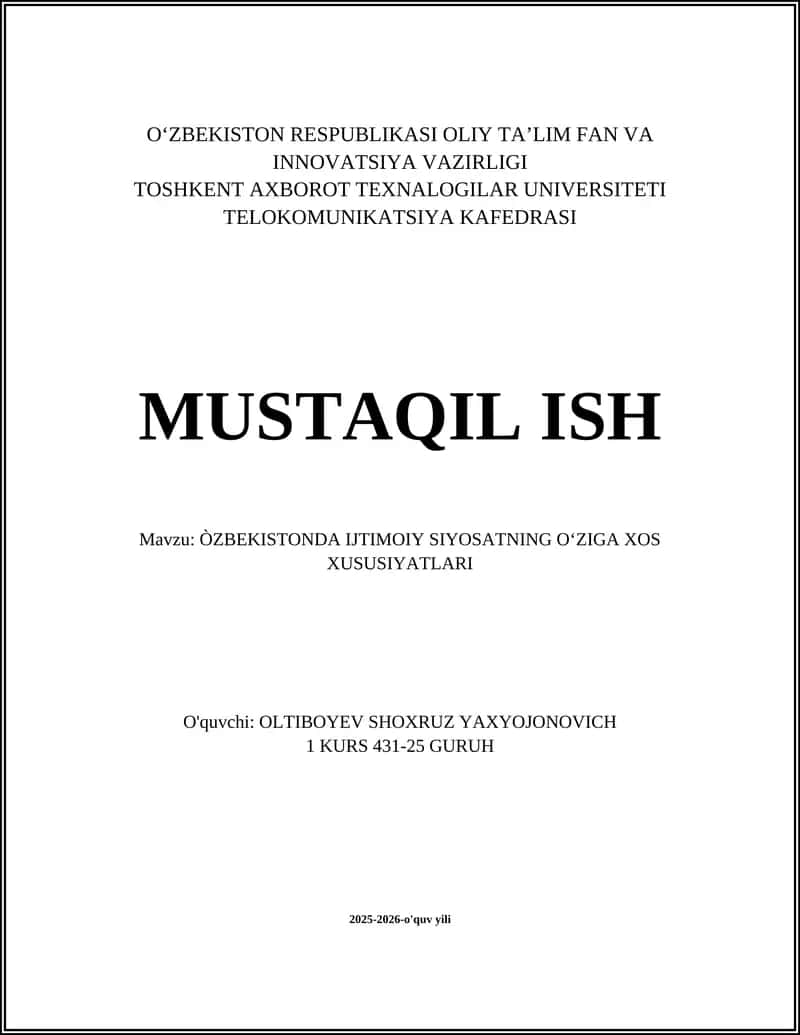 O‘ZBEKISTON RESPUBLIKASI OLIY TA’LIM FAN VA INNOVATSIYA VAZIRLIGI
TOSHKENT AXBOROT TEXNALOGILAR UNIVERSITETI
TELOKOMUNIKATSIYA KAFEDRASI

MUSTAQIL ISH

Mavzu: ÒZBEKISTONDA IJTIMOIY SIYOSATNING O‘ZIGA XOS XUSUSIYATLARI

O'quvchi: OLTIBOYEV SHOXRUZ YAXYOJONOVICH
1 KURS 431-25 GURUH

2025-2026-o'quv yili